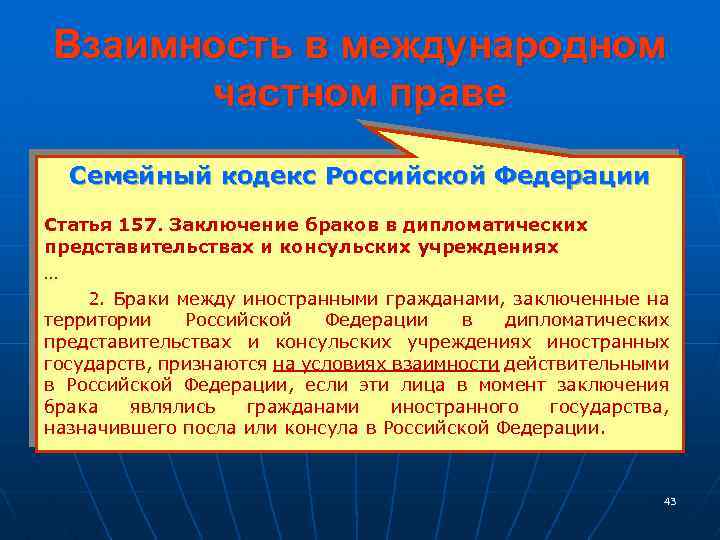 Взаимность в международном частном праве

Семейный кодекс Российской Федерации

Статья 157. Заключение браков в дипломатических представительствах и консульских учреждениях

…

2. Браки между иностранными гражданами, заключенные на территории Российской Федерации в дипломатических представительствах и консульских учреждениях иностранных государств, признаются на условиях взаимности действительными в Российской Федерации, если эти лица в момент заключения брака являлись гражданами иностранного государства, назначившего посла или консула в Российской Федерации.

43